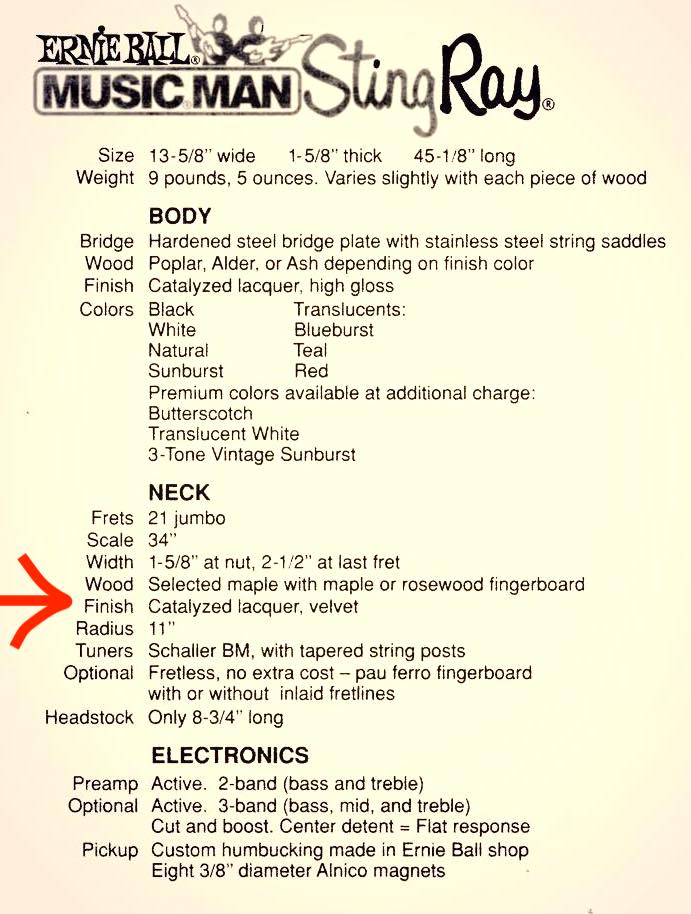 ERNIE BALL® MUSIC MAN StingRay®

Size 13-5/8" wide 1-5/8" thick 45-1/8" long
Weight 9 pounds, 5 ounces. Varies slightly with each piece of wood

BODY

Bridge Hardened steel bridge plate with stainless steel string saddles
Wood Poplar, Alder, or Ash depending on finish color
Finish Catalyzed lacquer, high gloss
Colors Black
White
Natural
Sunburst
Translucents:
Blueburst
Teal
Red
Premium colors available at additional charge:
Butterscotch
Translucent White
3-Tone Vintage Sunburst

NECK

Frets 21 jumbo
Scale 34"
Width 1-5/8" at nut, 2-1/2" at last fret
Wood Selected maple with maple or rosewood fingerboard
Finish Catalyzed lacquer, velvet
Radius 11"
Tuners Schaller BM, with tapered string posts
Optional Fretless, no extra cost – pau ferro fingerboard with or without inlaid fretlines
Headstock Only 8-3/4" long

ELECTRONICS

Preamp Active. 2-band (bass and treble)
Optional Active. 3-band (bass, mid, and treble)
Cut and boost. Center detent = Flat response
Pickup Custom humbucking made in Ernie Ball shop
Eight 3/8" diameter Alnico magnets